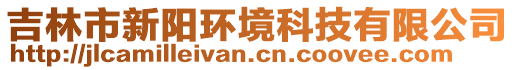 吉林市新阳环境科技有限公司
http://jlcamilleivan.cn.coovee.com